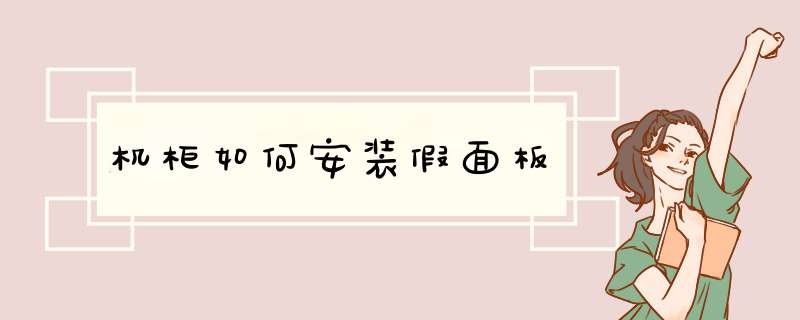 机柜如何安装假面板